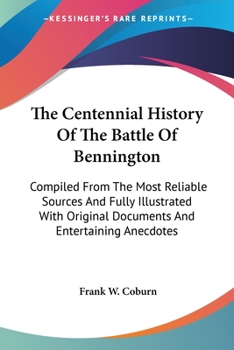 —KESSINGER'S RARE REPRINTS—

The Centennial History Of The Battle Of Bennington

Compiled From The Most Reliable Sources And Fully Illustrated With Original Documents And Entertaining Anecdotes

Frank W. Coburn